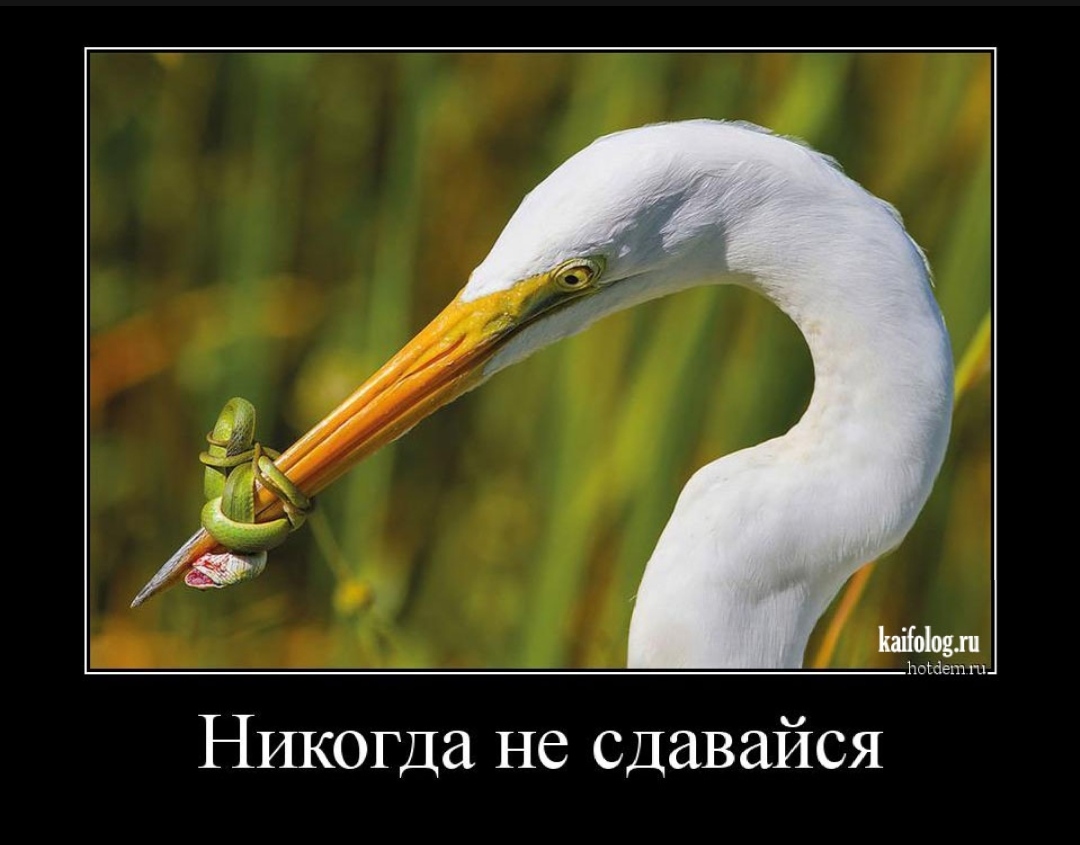 kaifolog.ru
hotdem.ru

Никогда не сдавайся